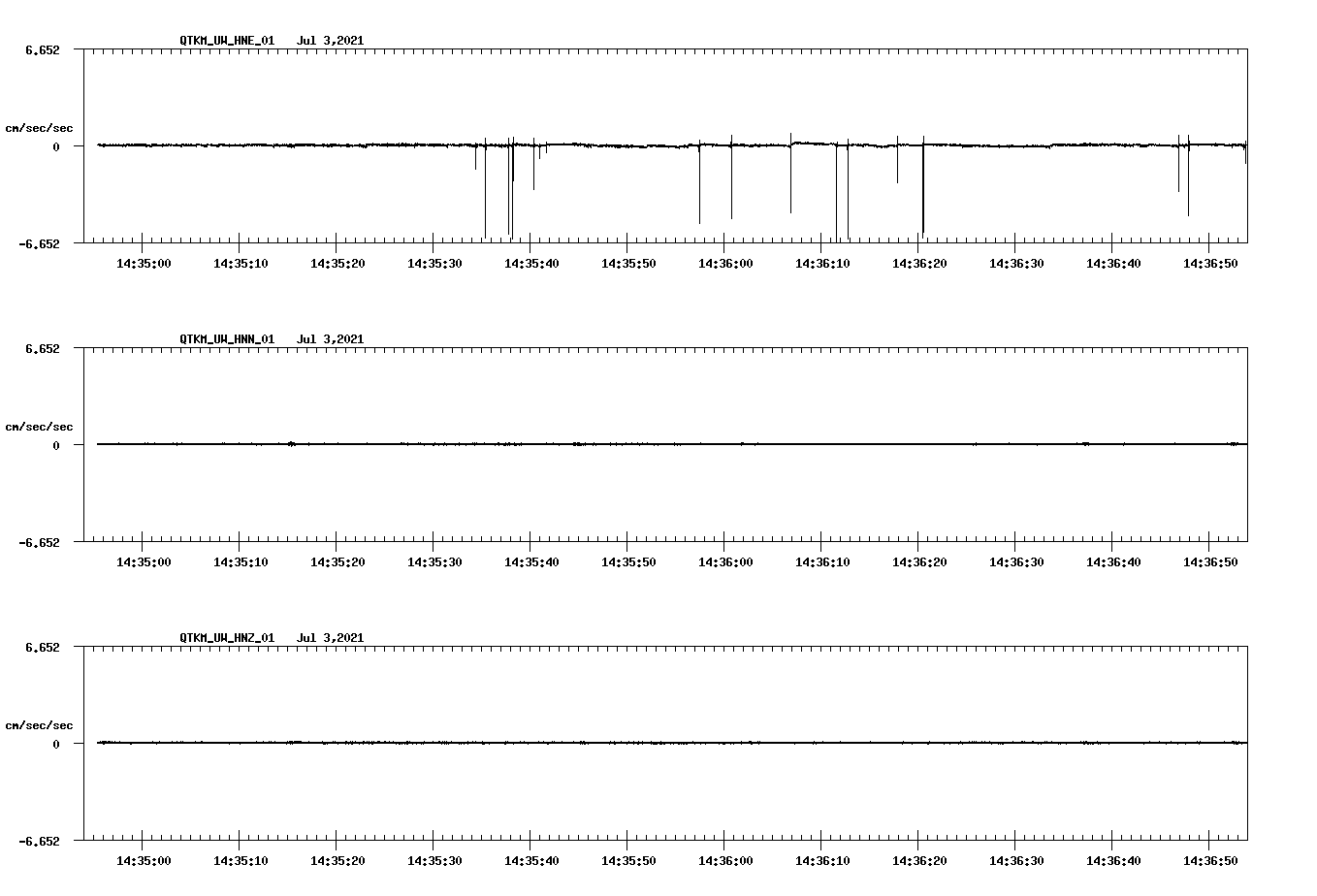 QTKM_UW_HNE_01 Jul 3,2021

6.652

cm/sec/sec

0

-6.652

14:35:00 14:35:10 14:35:20 14:35:30 14:35:40 14:35:50 14:36:00 14:36:10 14:36:20 14:36:30 14:36:40 14:36:50

QTKM_UW_HNN_01 Jul 3,2021

6.652

cm/sec/sec

0

-6.652

14:35:00 14:35:10 14:35:20 14:35:30 14:35:40 14:35:50 14:36:00 14:36:10 14:36:20 14:36:30 14:36:40 14:36:50

QTKM_UW_HNZ_01 Jul 3,2021

6.652

cm/sec/sec

0

-6.652

14:35:00 14:35:10 14:35:20 14:35:30 14:35:40 14:35:50 14:36:00 14:36:10 14:36:20 14:36:30 14:36:40 14:36:50